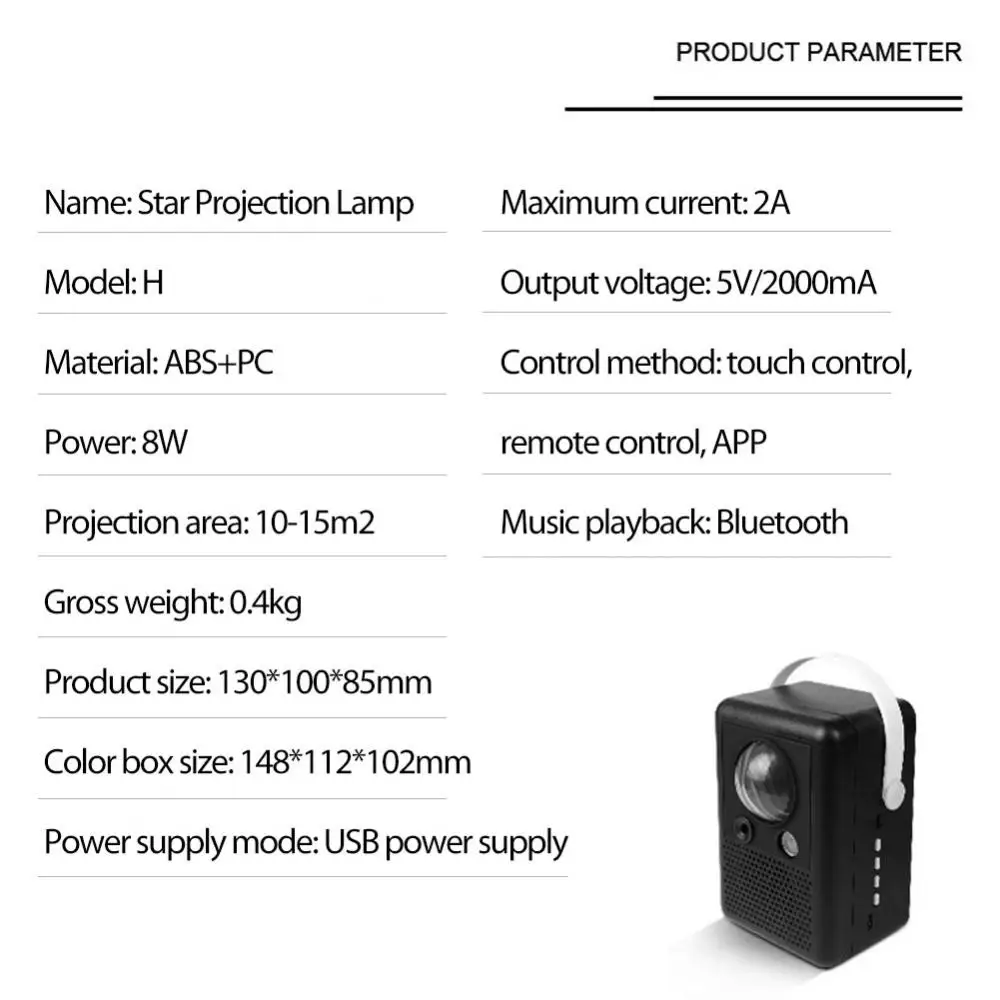 PRODUCT PARAMETER

Name: Star Projection Lamp

Model: H

Material: ABS+PC

Power: 8W

Projection area: 10-15m2

Gross weight: 0.4kg

Product size: 130*100*85mm

Color box size: 148*112*102mm

Power supply mode: USB power supply

Maximum current: 2A

Output voltage: 5V/2000mA

Control method: touch control, remote control, APP

Music playback: Bluetooth